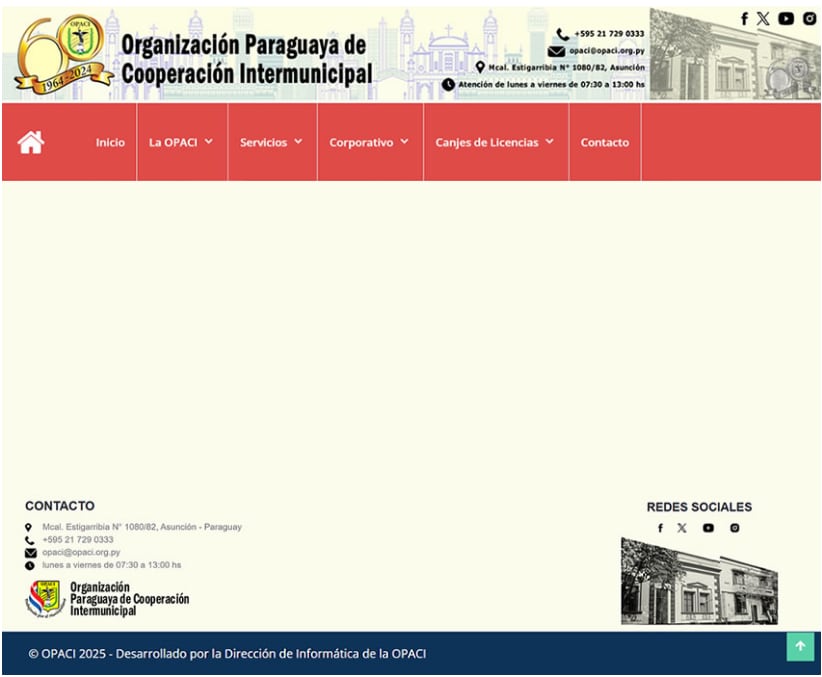 60
OPACI
1964-2024
Organización Paraguaya de Cooperación Intermunicipal

+595 21 729 0333
opaci@opaci.org.py
Mcal. Estigarribia N° 1080/82, Asunción
Atención de lunes a viernes de 07:30 a 13:00 hs

Inicio
La OPACI
Servicios
Corporativo
Canjes de Licencias
Contacto

CONTACTO
Mcal. Estigarribia N° 1080/82, Asunción - Paraguay
+595 21 729 0333
opaci@opaci.org.py
lunes a viernes de 07:30 a 13:00 hs

Organización Paraguaya de Cooperación Intermunicipal

REDES SOCIALES

© OPACI 2025 - Desarrollado por la Dirección de Informática de la OPACI